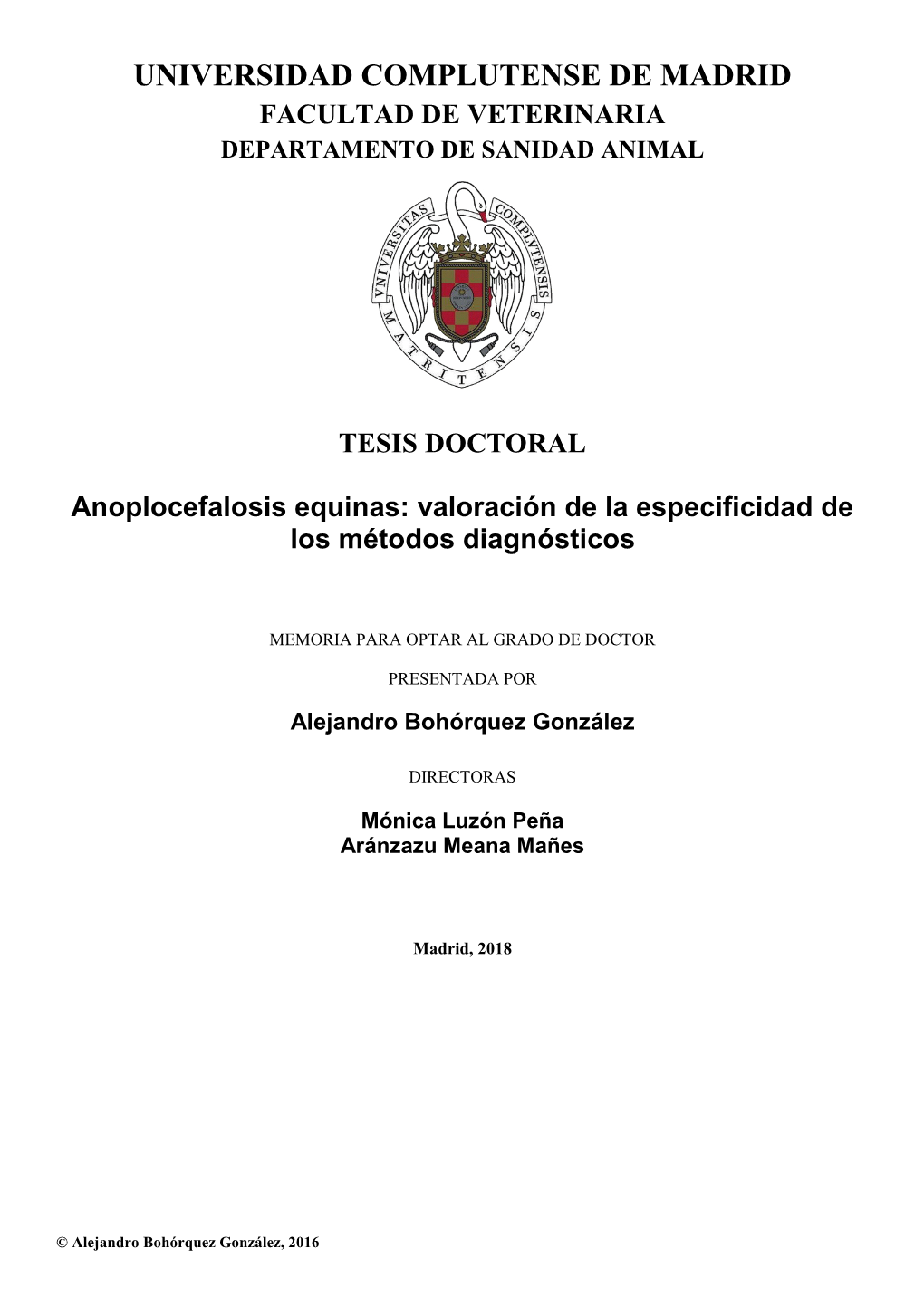 UNIVERSIDAD COMPLUTENSE DE MADRID
FACULTAD DE VETERINARIA
DEPARTAMENTO DE SANIDAD ANIMAL

UNIVERSITAS COMPLUTENSIS MATRITENSIS

TESIS DOCTORAL

Anoplocefalosis equinas: valoración de la especificidad de los métodos diagnósticos

MEMORIA PARA OPTAR AL GRADO DE DOCTOR

PRESENTADA POR

Alejandro Bohórquez González

DIRECTORAS

Mónica Luzón Peña
Aránzazu Meana Mañes

Madrid, 2018

© Alejandro Bohórquez González, 2016